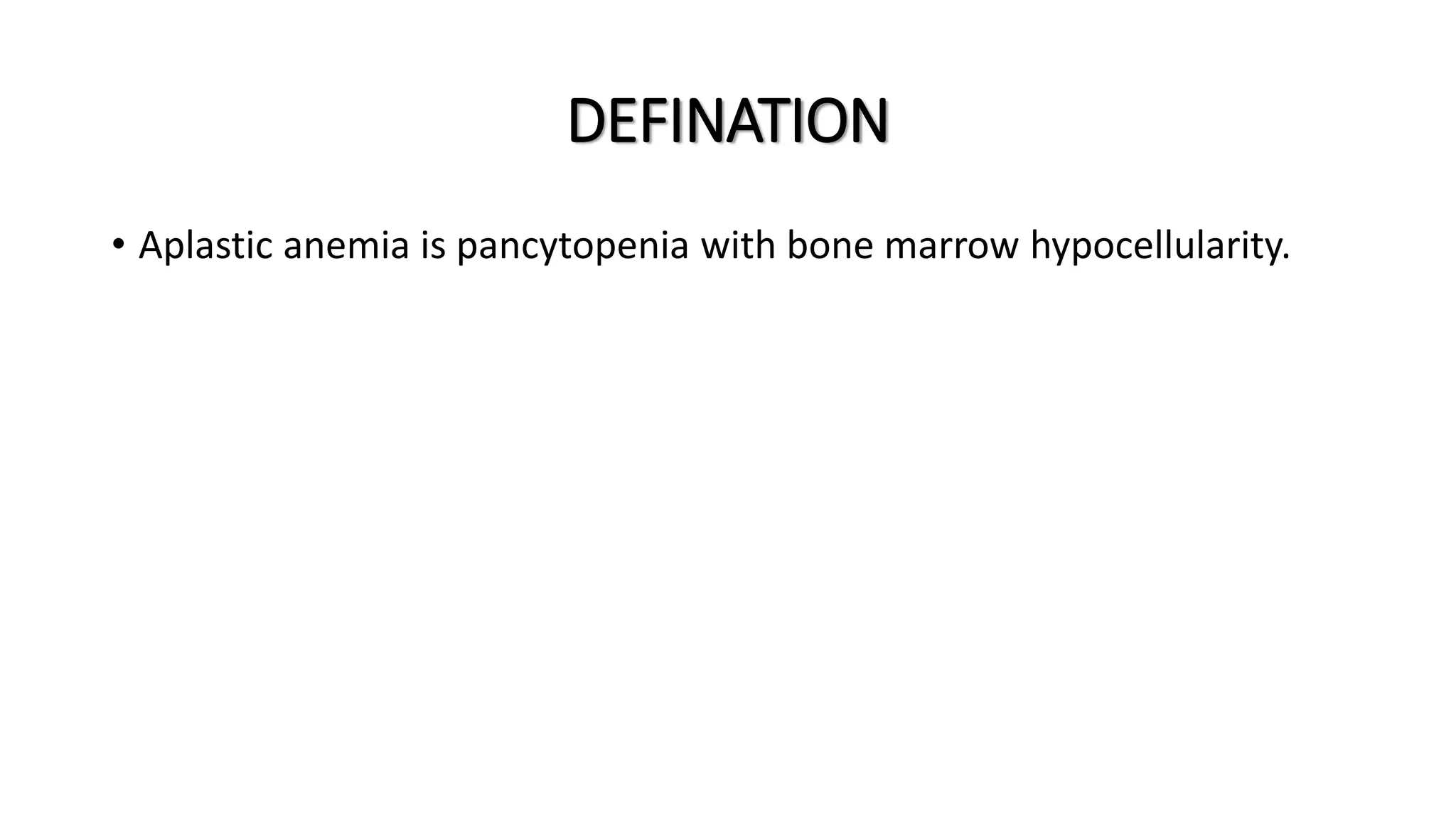 DEFINATION

• Aplastic anemia is pancytopenia with bone marrow hypocellularity.